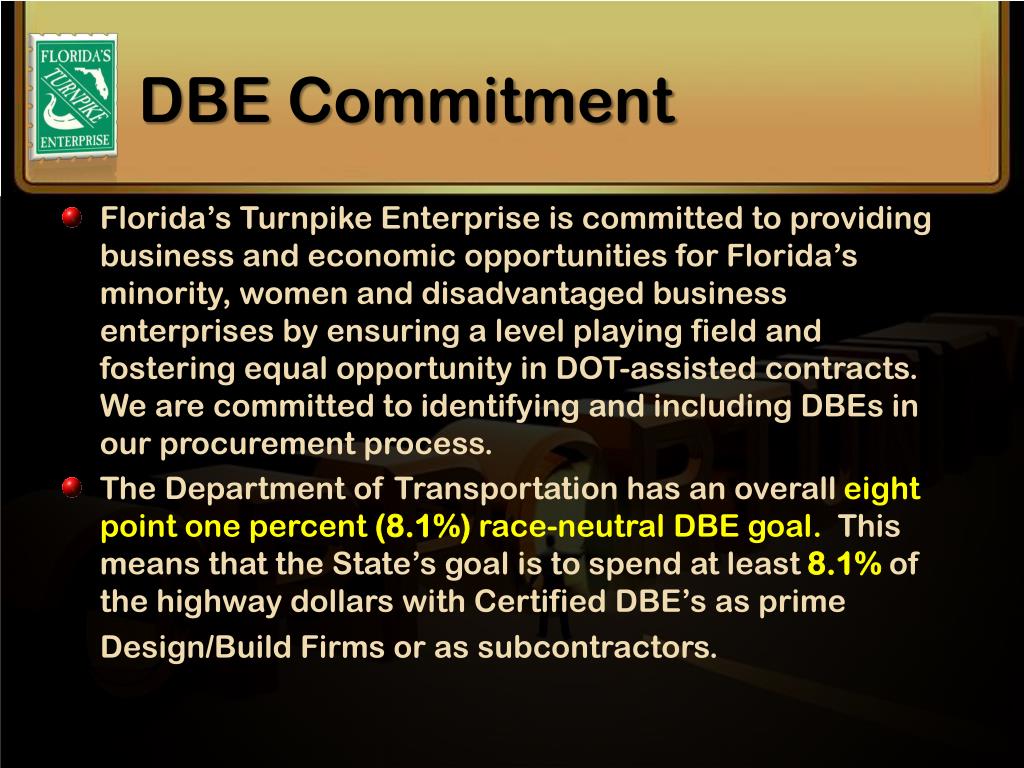 FLORIDA'S TURNPIKE ENTERPRISE

DBE Commitment

• Florida's Turnpike Enterprise is committed to providing business and economic opportunities for Florida's minority, women and disadvantaged business enterprises by ensuring a level playing field and fostering equal opportunity in DOT-assisted contracts. We are committed to identifying and including DBEs in our procurement process.
• The Department of Transportation has an overall eight point one percent (8.1%) race-neutral DBE goal. This means that the State's goal is to spend at least 8.1% of the highway dollars with Certified DBE's as prime Design/Build Firms or as subcontractors.